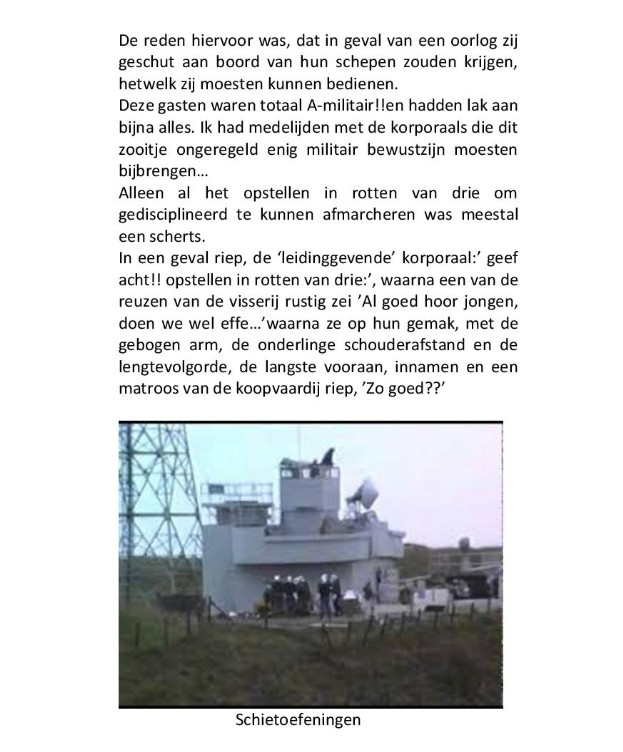 De reden hiervoor was, dat in geval van een oorlog zij geschut aan boord van hun schepen zouden krijgen, hetwelk zij moesten kunnen bedienen.
Deze gasten waren totaal A-militair!!en hadden lak aan bijna alles. Ik had medelijden met de korporaals die dit zooitje ongeregeld enig militair bewustzijn moesten bijbrengen…
Alleen al het opstellen in rotten van drie om gedisciplineerd te kunnen afmarcheren was meestal een scherts.
In een geval riep, de 'leidinggevende' korporaal:' geef acht!! opstellen in rotten van drie:', waarna een van de reuzen van de visserij rustig zei 'Al goed hoor jongen, doen we wel effe…'waarna ze op hun gemak, met de gebogen arm, de onderlinge schouderafstand en de lengtevolgorde, de langste vooraan, innamen en een matroos van de koopvaardij riep, 'Zo goed??'

Schietoefeningen